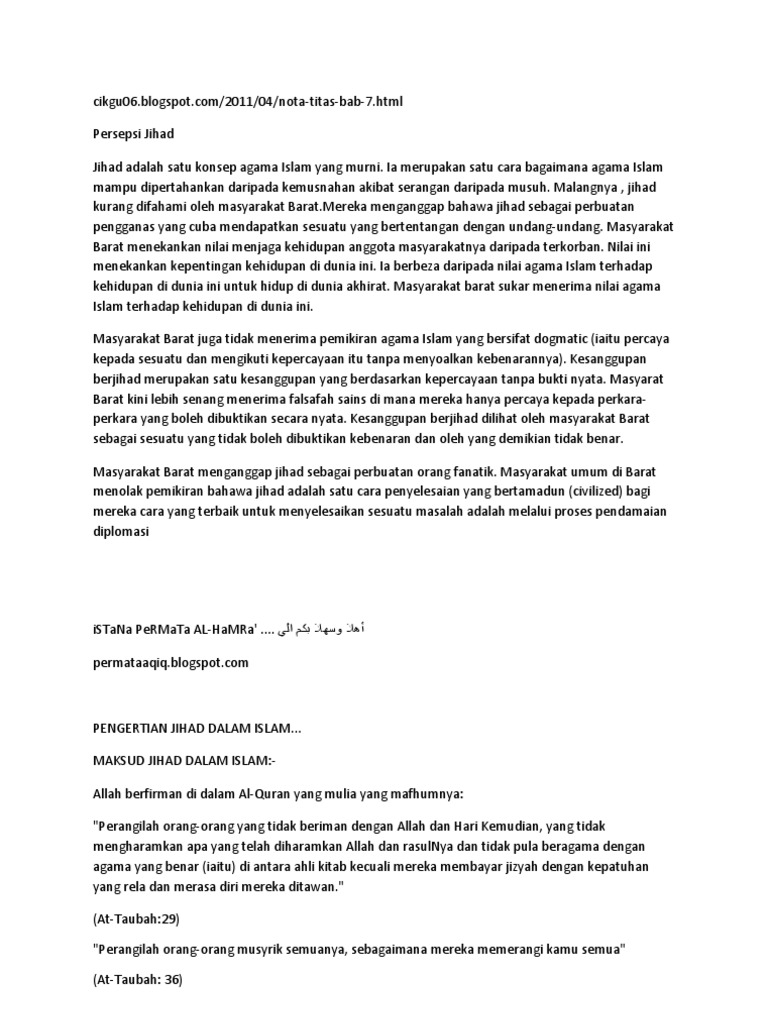 cikgu06.blogspot.com/2011/04/nota-titas-bab-7.html

Persepsi Jihad

Jihad adalah satu konsep agama Islam yang murni. Ia merupakan satu cara bagaimana agama Islam mampu dipertahankan daripada kemusnahan akibat serangan daripada musuh. Malangnya , jihad kurang difahami oleh masyarakat Barat.Mereka menganggap bahawa jihad sebagai perbuatan pengganas yang cuba mendapatkan sesuatu yang bertentangan dengan undang-undang. Masyarakat Barat menekankan nilai menjaga kehidupan anggota masyarakatnya daripada terkorban. Nilai ini menekankan kepentingan kehidupan di dunia ini. Ia berbeza daripada nilai agama Islam terhadap kehidupan di dunia ini untuk hidup di dunia akhirat. Masyarakat barat sukar menerima nilai agama Islam terhadap kehidupan di dunia ini.

Masyarakat Barat juga tidak menerima pemikiran agama Islam yang bersifat dogmatic (iaitu percaya kepada sesuatu dan mengikuti kepercayaan itu tanpa menyoalkan kebenarannya). Kesanggupan berjihad merupakan satu kesanggupan yang berdasarkan kepercayaan tanpa bukti nyata. Masyarat Barat kini lebih senang menerima falsafah sains di mana mereka hanya percaya kepada perkara-perkara yang boleh dibuktikan secara nyata. Kesanggupan berjihad dilihat oleh masyarakat Barat sebagai sesuatu yang tidak boleh dibuktikan kebenaran dan oleh yang demikian tidak benar.

Masyarakat Barat menganggap jihad sebagai perbuatan orang fanatik. Masyarakat umum di Barat menolak pemikiran bahawa jihad adalah satu cara penyelesaian yang bertamadun (civilized) bagi mereka cara yang terbaik untuk menyelesaikan sesuatu masalah adalah melalui proses pendamaian diplomasi

iSTaNa PeRMaTa AL-HaMRa' .... أهلا وسهلا بكم الى

permataaqiq.blogspot.com

PENGERTIAN JIHAD DALAM ISLAM...

MAKSUD JIHAD DALAM ISLAM:-

Allah berfirman di dalam Al-Quran yang mulia yang mafhumnya:

"Perangilah orang-orang yang tidak beriman dengan Allah dan Hari Kemudian, yang tidak mengharamkan apa yang telah diharamkan Allah dan rasulNya dan tidak pula beragama dengan agama yang benar (iaitu) di antara ahli kitab kecuali mereka membayar jizyah dengan kepatuhan yang rela dan merasa diri mereka ditawan."

(At-Taubah:29)

"Perangilah orang-orang musyrik semuanya, sebagaimana mereka memerangi kamu semua"

(At-Taubah: 36)